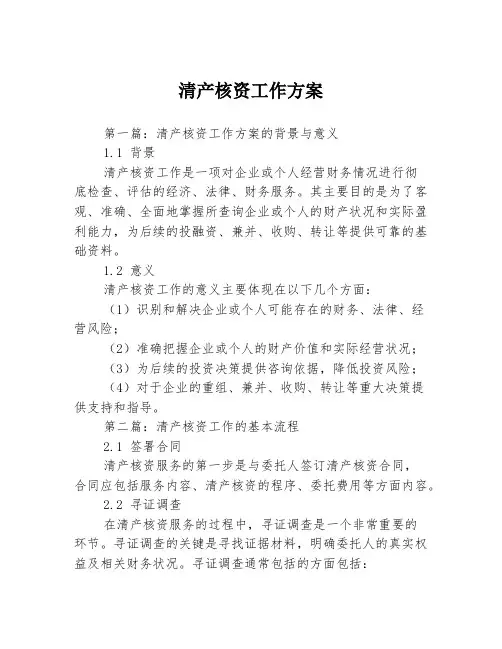 清产核资工作方案

第一篇：清产核资工作方案的背景与意义

1.1 背景

清产核资工作是一项对企业或个人经营财务情况进行彻底检查、评估的经济、法律、财务服务。其主要目的是为了客观、准确、全面地掌握所查询企业或个人的财产状况和实际盈利能力，为后续的投融资、兼并、收购、转让等提供可靠的基础资料。

1.2 意义

清产核资工作的意义主要体现在以下几个方面：

（1）识别和解决企业或个人可能存在的财务、法律、经营风险；

（2）准确把握企业或个人的财产价值和实际经营状况；

（3）为后续的投资决策提供咨询依据，降低投资风险；

（4）对于企业的重组、兼并、收购、转让等重大决策提供支持和指导。

第二篇：清产核资工作的基本流程

2.1 签署合同

清产核资服务的第一步是与委托人签订清产核资合同，合同应包括服务内容、清产核资的程序、委托费用等方面内容。

2.2 寻证调查

在清产核资服务的过程中，寻证调查是一个非常重要的环节。寻证调查的关键是寻找证据材料，明确委托人的真实权益及相关财务状况。寻证调查通常包括的方面包括：